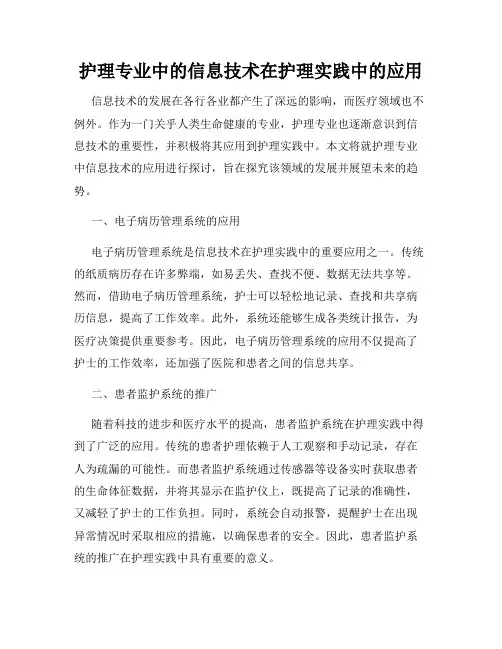 护理专业中的信息技术在护理实践中的应用

信息技术的发展在各行各业都产生了深远的影响，而医疗领域也不例外。作为一门关乎人类生命健康的专业，护理专业也逐渐意识到信息技术的重要性，并积极将其应用到护理实践中。本文将就护理专业中信息技术的应用进行探讨，旨在探究该领域的发展并展望未来的趋势。

一、电子病历管理系统的应用

电子病历管理系统是信息技术在护理实践中的重要应用之一。传统的纸质病历存在许多弊端，如易丢失、查找不便、数据无法共享等。然而，借助电子病历管理系统，护士可以轻松地记录、查找和共享病历信息，提高了工作效率。此外，系统还能够生成各类统计报告，为医疗决策提供重要参考。因此，电子病历管理系统的应用不仅提高了护士的工作效率，还加强了医院和患者之间的信息共享。

二、患者监护系统的推广

随着科技的进步和医疗水平的提高，患者监护系统在护理实践中得到了广泛的应用。传统的患者护理依赖于人工观察和手动记录，存在人为疏漏的可能性。而患者监护系统通过传感器等设备实时获取患者的生命体征数据，并将其显示在监护仪上，既提高了记录的准确性，又减轻了护士的工作负担。同时，系统会自动报警，提醒护士在出现异常情况时采取相应的措施，以确保患者的安全。因此，患者监护系统的推广在护理实践中具有重要的意义。